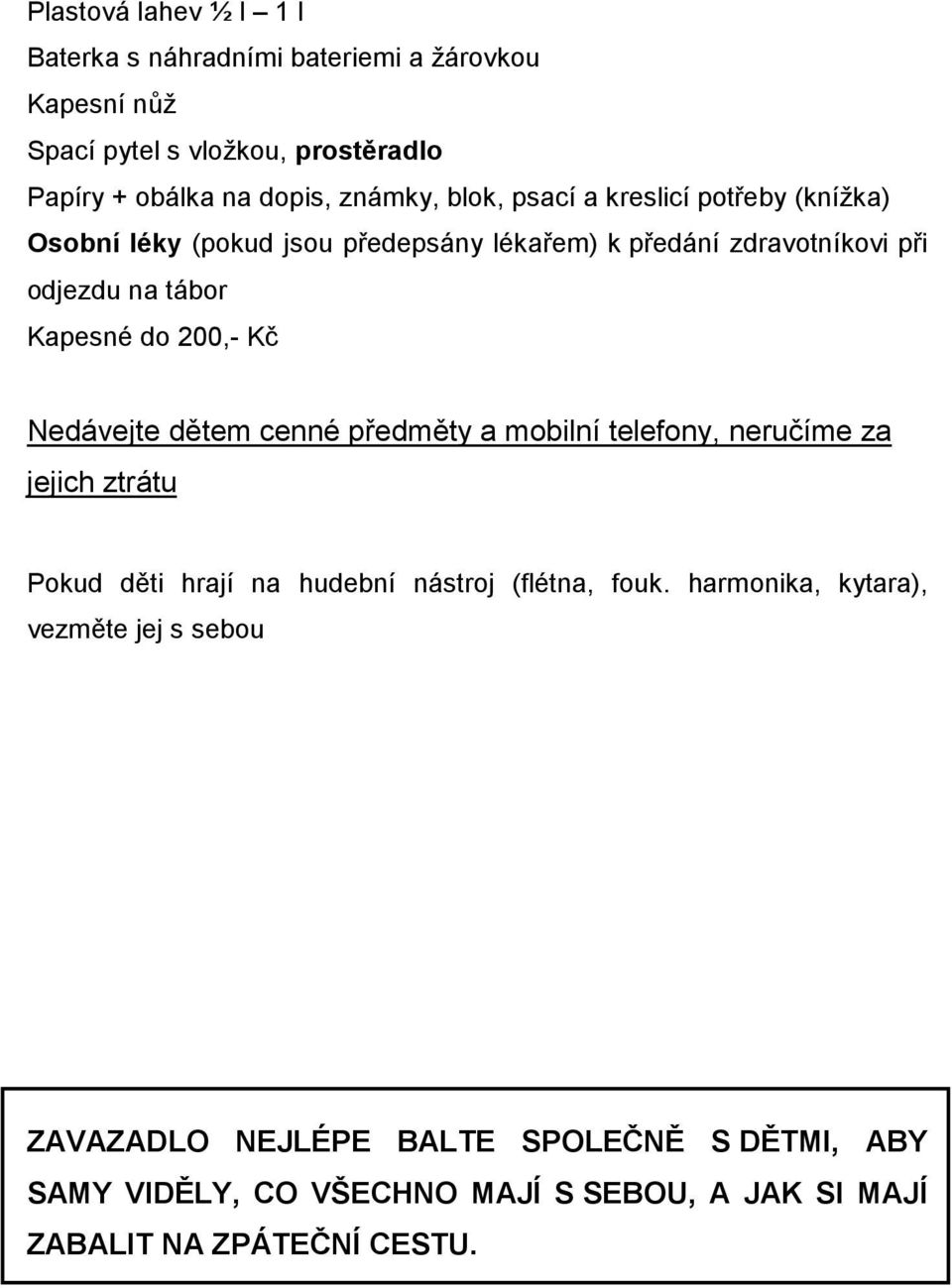 Plastová lahev ½ l – 1 l
Baterka s náhradními bateriemi a žárovkou
Kapesní nůž
Spací pytel s vložkou, prostěradlo
Papíry + obálka na dopis, známky, blok, psací a kreslicí potřeby (knížka)
Osobní léky (pokud jsou předepsány lékařem) k předání zdravotníkovi při odjezdu na tábor
Kapesné do 200,- Kč

Nedávejte dětem cenné předměty a mobilní telefony, neručíme za jejich ztrátu

Pokud děti hrají na hudební nástroj (flétna, fouk. harmonika, kytara), vezměte jej s sebou

ZAVAZADLO NEJLÉPE BALTE SPOLEČNĚ S DĚTMI, ABY SAMY VIDĚLY, CO VŠECHNO MAJÍ S SEBOU, A JAK SI MAJÍ ZABALIT NA ZPÁTEČNÍ CESTU.